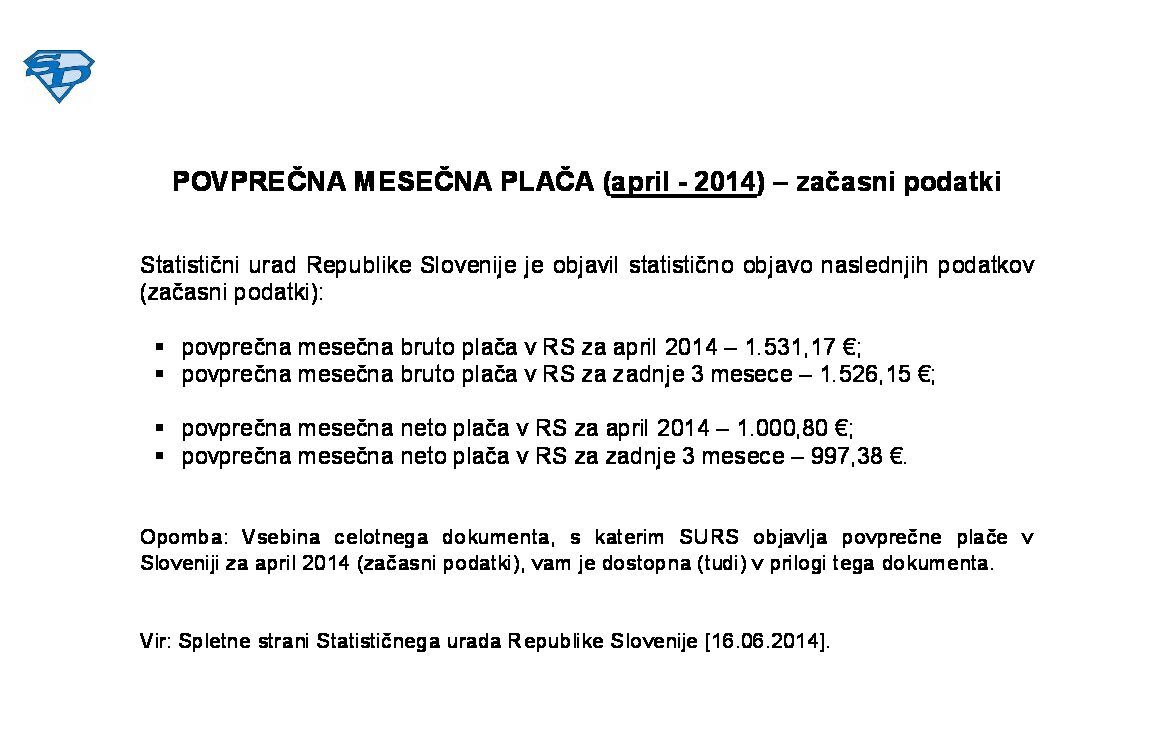 SD

POVPREČNA MESEČNA PLAČA (april - 2014) – začasni podatki

Statistični urad Republike Slovenije je objavil statistično objavo naslednjih podatkov (začasni podatki):

▪ povprečna mesečna bruto plača v RS za april 2014 – 1.531,17 €;
▪ povprečna mesečna bruto plača v RS za zadnje 3 mesece – 1.526,15 €;

▪ povprečna mesečna neto plača v RS za april 2014 – 1.000,80 €;
▪ povprečna mesečna neto plača v RS za zadnje 3 mesece – 997,38 €.

Opomba: Vsebina celotnega dokumenta, s katerim SURS objavlja povprečne plače v Sloveniji za april 2014 (začasni podatki), vam je dostopna (tudi) v prilogi tega dokumenta.

Vir: Spletne strani Statističnega urada Republike Slovenije [16.06.2014].